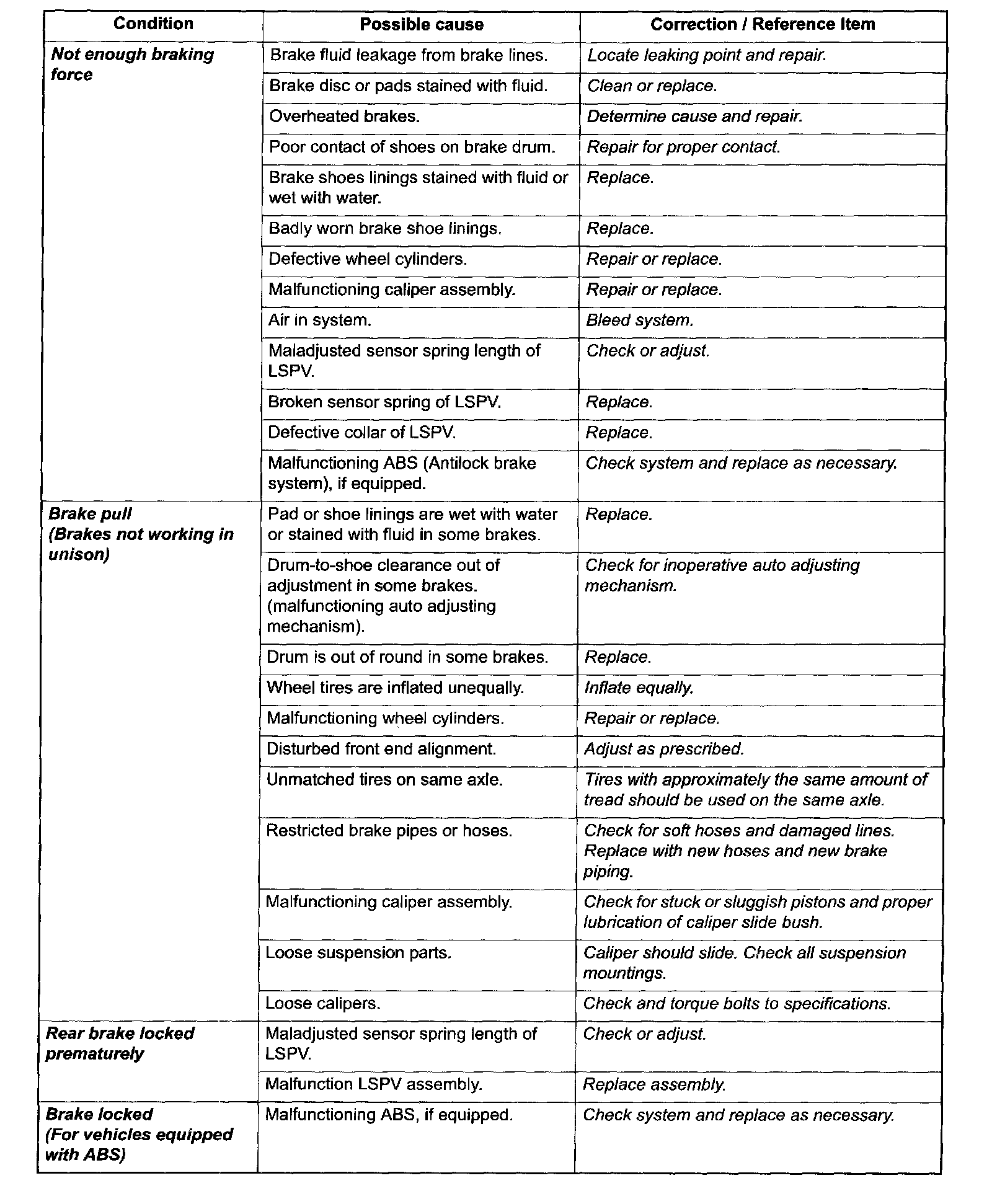 | Condition | Possible cause | Correction / Reference Item |
|---|---|---|
| Not enough braking force | Brake fluid leakage from brake lines. | Locate leaking point and repair. |
| | Brake disc or pads stained with fluid. | Clean or replace. |
| | Overheated brakes. | Determine cause and repair. |
| | Poor contact of shoes on brake drum. | Repair for proper contact. |
| | Brake shoes linings stained with fluid or wet with water. | Replace. |
| | Badly worn brake shoe linings. | Replace. |
| | Defective wheel cylinders. | Repair or replace. |
| | Malfunctioning caliper assembly. | Repair or replace. |
| | Air in system. | Bleed system. |
| | Maladjusted sensor spring length of LSPV. | Check or adjust. |
| | Broken sensor spring of LSPV. | Replace. |
| | Defective collar of LSPV. | Replace. |
| | Malfunctioning ABS (Antilock brake system), if equipped. | Check system and replace as necessary. |
| Brake pull (Brakes not working in unison) | Pad or shoe linings are wet with water or stained with fluid in some brakes. | Replace. |
| | Drum-to-shoe clearance out of adjustment in some brakes. (malfunctioning auto adjusting mechanism). | Check for inoperative auto adjusting mechanism. |
| | Drum is out of round in some brakes. | Replace. |
| | Wheel tires are inflated unequally. | Inflate equally. |
| | Malfunctioning wheel cylinders. | Repair or replace. |
| | Disturbed front end alignment. | Adjust as prescribed. |
| | Unmatched tires on same axle. | Tires with approximately the same amount of tread should be used on the same axle. |
| | Restricted brake pipes or hoses. | Check for soft hoses and damaged lines. Replace with new hoses and new brake piping. |
| | Malfunctioning caliper assembly. | Check for stuck or sluggish pistons and proper lubrication of caliper slide bush. |
| | Loose suspension parts. | Caliper should slide. Check all suspension mountings. |
| | Loose calipers. | Check and torque bolts to specifications. |
| Rear brake locked prematurely | Maladjusted sensor spring length of LSPV. | Check or adjust. |
| | Malfunction LSPV assembly. | Replace assembly. |
| Brake locked (For vehicles equipped with ABS) | Malfunctioning ABS, if equipped. | Check system and replace as necessary. |